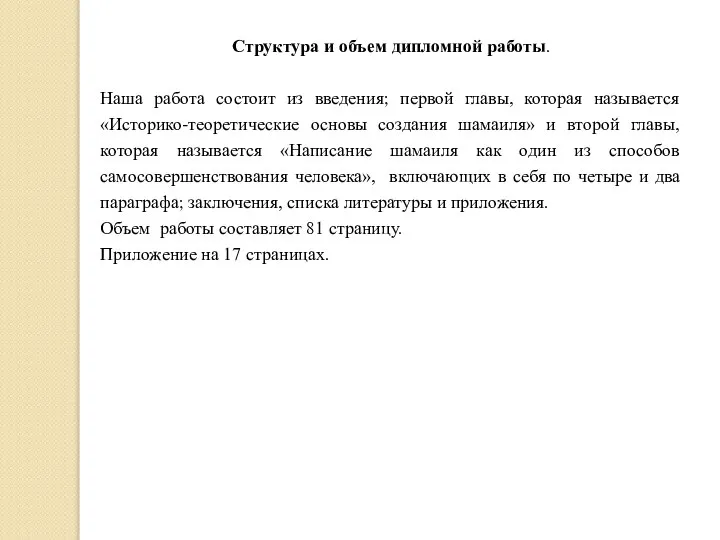 Структура и объем дипломной работы.

Наша работа состоит из введения; первой главы, которая называется «Историко-теоретические основы создания шамаиля» и второй главы, которая называется «Написание шамаиля как один из способов самосовершенствования человека», включающих в себя по четыре и два параграфа; заключения, списка литературы и приложения.
Объем работы составляет 81 страницу.
Приложение на 17 страницах.